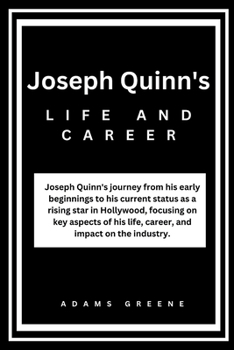 Joseph Quinn's

LIFE AND CAREER

Joseph Quinn's journey from his early beginnings to his current status as a rising star in Hollywood, focusing on key aspects of his life, career, and impact on the industry.

ADAMS GREENE